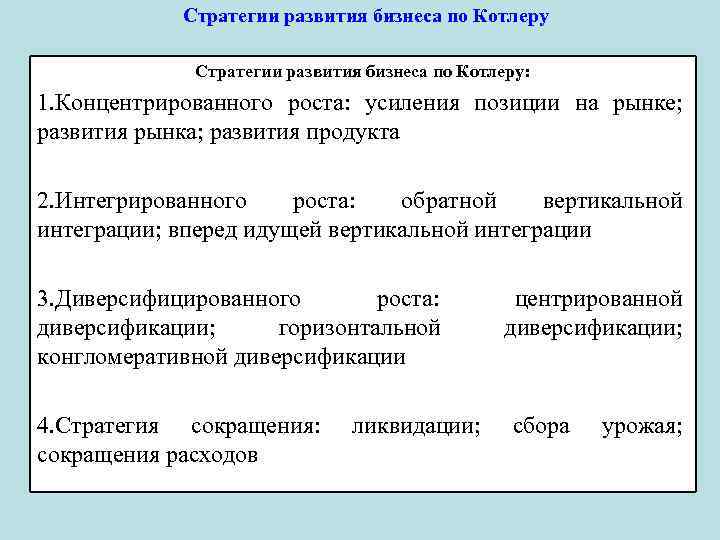 Стратегии развития бизнеса по Котлеру

Стратегии развития бизнеса по Котлеру:

1.Концентрированного роста: усиления позиции на рынке; развития рынка; развития продукта

2.Интегрированного роста: обратной вертикальной интеграции; вперед идущей вертикальной интеграции

3.Диверсифицированного роста: центрированной диверсификации; горизонтальной диверсификации; конгломеративной диверсификации

4.Стратегия сокращения: ликвидации; сбора урожая; сокращения расходов